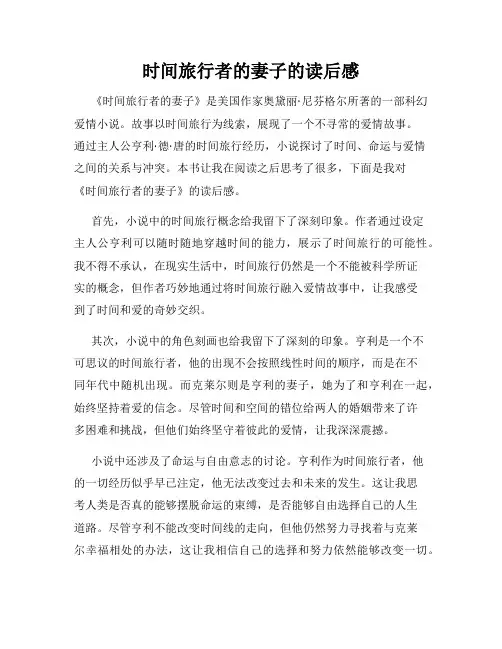 时间旅行者的妻子的读后感

《时间旅行者的妻子》是美国作家奥黛丽·尼芬格尔所著的一部科幻爱情小说。故事以时间旅行为线索，展现了一个不寻常的爱情故事。通过主人公亨利·德·唐的时间旅行经历，小说探讨了时间、命运与爱情之间的关系与冲突。本书让我在阅读之后思考了很多，下面是我对《时间旅行者的妻子》的读后感。

首先，小说中的时间旅行概念给我留下了深刻印象。作者通过设定主人公亨利可以随时随地穿越时间的能力，展示了时间旅行的可能性。我不得不承认，在现实生活中，时间旅行仍然是一个不能被科学所证实的概念，但作者巧妙地通过将时间旅行融入爱情故事中，让我感受到了时间和爱的奇妙交织。

其次，小说中的角色刻画也给我留下了深刻的印象。亨利是一个不可思议的时间旅行者，他的出现不会按照线性时间的顺序，而是在不同年代中随机出现。而克莱尔则是亨利的妻子，她为了和亨利在一起，始终坚持着爱的信念。尽管时间和空间的错位给两人的婚姻带来了许多困难和挑战，但他们始终坚守着彼此的爱情，让我深深震撼。

小说中还涉及了命运与自由意志的讨论。亨利作为时间旅行者，他的一切经历似乎早已注定，他无法改变过去和未来的发生。这让我思考人类是否真的能够摆脱命运的束缚，是否能够自由选择自己的人生道路。尽管亨利不能改变时间线的走向，但他仍然努力寻找着与克莱尔幸福相处的办法，这让我相信自己的选择和努力依然能够改变一切。